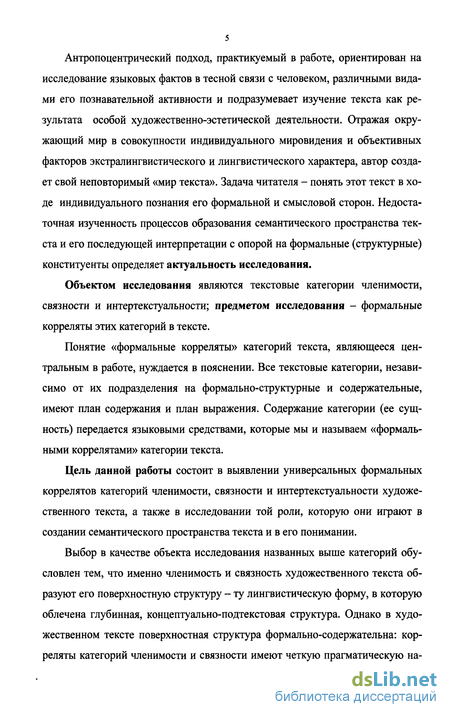 5

Антропоцентрический подход, практикуемый в работе, ориентирован на исследование языковых фактов в тесной связи с человеком, различными видами его познавательной активности и подразумевает изучение текста как результата особой художественно-эстетической деятельности. Отражая окружающий мир в совокупности индивидуального мировидения и объективных факторов экстралингвистического и лингвистического характера, автор создает свой неповторимый «мир текста». Задача читателя – понять этот текст в ходе индивидуального познания его формальной и смысловой сторон. Недостаточная изученность процессов образования семантического пространства текста и его последующей интерпретации с опорой на формальные (структурные) конституенты определяет актуальность исследования.

Объектом исследования являются текстовые категории членимости, связности и интертекстуальности; предметом исследования – формальные корреляты этих категорий в тексте.

Понятие «формальные корреляты» категорий текста, являющееся центральным в работе, нуждается в пояснении. Все текстовые категории, независимо от их подразделения на формально-структурные и содержательные, имеют план содержания и план выражения. Содержание категории (ее сущность) передается языковыми средствами, которые мы и называем «формальными коррелятами» категории текста.

Цель данной работы состоит в выявлении универсальных формальных коррелятов категорий членимости, связности и интертекстуальности художественного текста, а также в исследовании той роли, которую они играют в создании семантического пространства текста и в его понимании.

Выбор в качестве объекта исследования названных выше категорий обусловлен тем, что именно членимость и связность художественного текста образуют его поверхностную структуру – ту лингвистическую форму, в которую облечена глубинная, концептуально-подтекстовая структура. Однако в художественном тексте поверхностная структура формально-содержательна: корреляты категорий членимости и связности имеют четкую прагматическую на-

dsLib.net
библиотека диссертаций